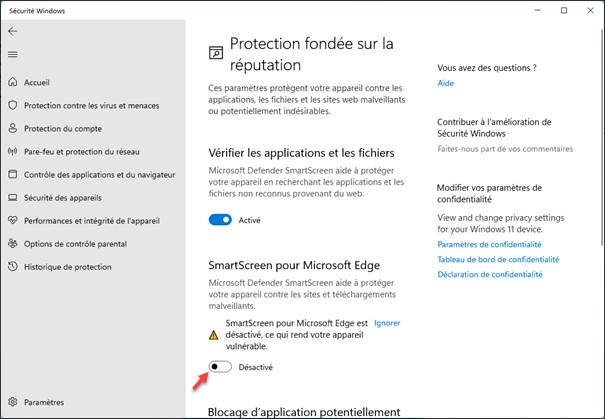 Sécurité Windows

Accueil
Protection contre les virus et menaces
Protection du compte
Pare-feu et protection du réseau
Contrôle des applications et du navigateur
Sécurité des appareils
Performances et intégrité de l'appareil
Options de contrôle parental
Historique de protection

Paramètres

Protection fondée sur la réputation

Ces paramètres protègent votre appareil contre les applications, les fichiers et les sites web malveillants ou potentiellement indésirables.

Vérifier les applications et les fichiers

Microsoft Defender SmartScreen aide à protéger votre appareil en recherchant les applications et les fichiers non reconnus provenant du web.

Activé

SmartScreen pour Microsoft Edge

Microsoft Defender SmartScreen aide à protéger votre appareil contre les sites et téléchargements malveillants.

SmartScreen pour Microsoft Edge est désactivé, ce qui rend votre appareil vulnérable.

Ignorer

Désactivé

Blocage d'application potentiellement

Vous avez des questions ?
Aide

Contribuer à l'amélioration de Sécurité Windows
Faites-nous part de vos commentaires

Modifier vos paramètres de confidentialité
View and change privacy settings for your Windows 11 device.
Paramètres de confidentialité
Tableau de bord de confidentialité
Déclaration de confidentialité